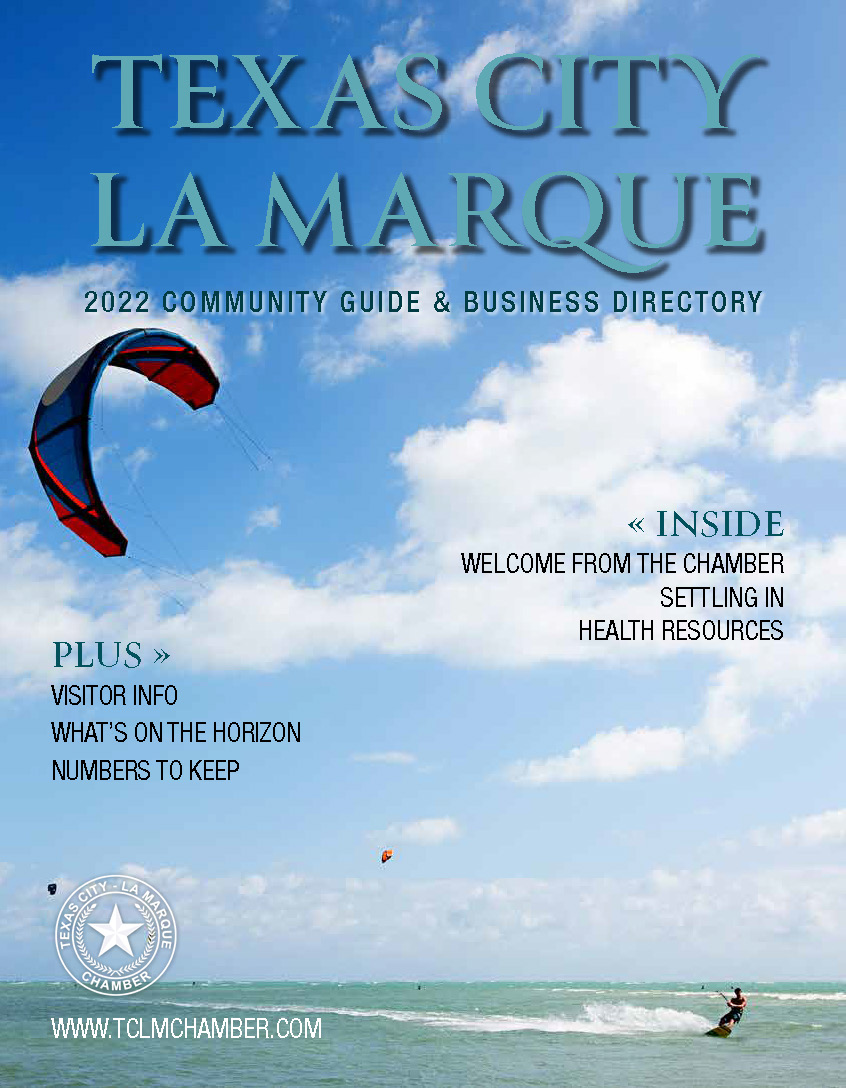 TEXAS CITY
LA MARQUE

2022 COMMUNITY GUIDE & BUSINESS DIRECTORY

« INSIDE
WELCOME FROM THE CHAMBER
SETTLING IN
HEALTH RESOURCES

PLUS »
VISITOR INFO
WHAT'S ON THE HORIZON
NUMBERS TO KEEP

TEXAS CITY - LA MARQUE
CHAMBER

WWW.TCLMCHAMBER.COM